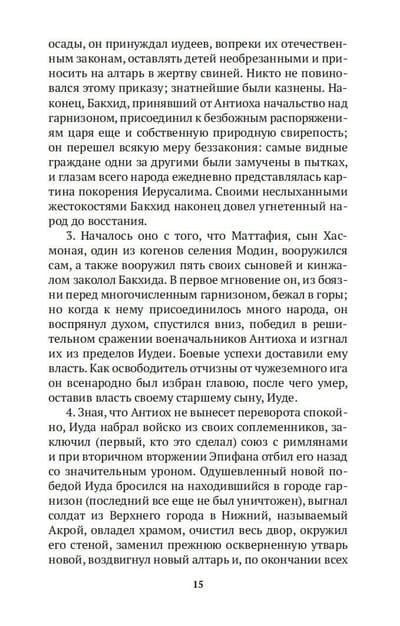 осады, он принуждал иудеев, вопреки их отечественным законам, оставлять детей необрезанными и приносить на алтарь в жертву свиней. Никто не повиновался этому приказу; знатнейшие были казнены. Наконец, Бакхид, принявший от Антиоха начальство над гарнизоном, присоединил к безбожным распоряжениям царя еще и собственную природную свирепость; он перешел всякую меру беззакония: самые видные граждане одни за другими были замучены в пытках, и глазам всего народа ежедневно представлялась картина покорения Иерусалима. Своими неслыханными жестокостями Бакхид наконец довел угнетенный народ до восстания.

3. Началось оно с того, что Маттафия, сын Хасмоная, один из когенов селения Модин, вооружился сам, а также вооружил пять своих сыновей и кинжалом заколол Бакхида. В первое мгновение он, из боязни перед многочисленным гарнизоном, бежал в горы; но когда к нему присоединилось много народа, он воспрянул духом, спустился вниз, победил в решительном сражении военачальников Антиоха и изгнал их из пределов Иудеи. Боевые успехи доставили ему власть. Как освободитель отчизны от чужеземного ига он всенародно был избран главою, после чего умер, оставив власть своему старшему сыну, Иуде.

4. Зная, что Антиох не вынесет переворота спокойно, Иуда набрал войско из своих соплеменников, заключил (первый, кто это сделал) союз с римлянами и при вторичном вторжении Эпифана отбил его назад со значительным уроном. Одушевленный новой победой Иуда бросился на находившийся в городе гарнизон (последний все еще не был уничтожен), выгнал солдат из Верхнего города в Нижний, называемый Акрой, овладел храмом, очистил весь двор, окружил его стеной, заменил прежнюю оскверненную утварь новой, воздвигнул новый алтарь и, по окончании всех

15